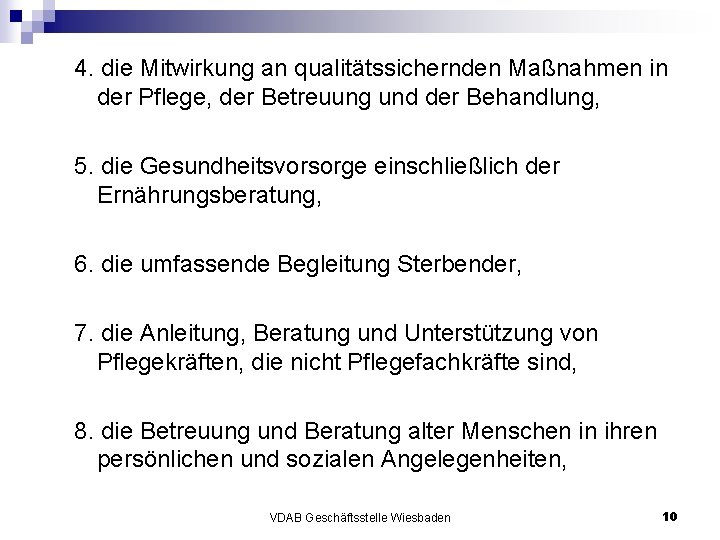 4. die Mitwirkung an qualitätssichernden Maßnahmen in der Pflege, der Betreuung und der Behandlung,

5. die Gesundheitsvorsorge einschließlich der Ernährungsberatung,

6. die umfassende Begleitung Sterbender,

7. die Anleitung, Beratung und Unterstützung von Pflegekräften, die nicht Pflegefachkräfte sind,

8. die Betreuung und Beratung alter Menschen in ihren persönlichen und sozialen Angelegenheiten,

VDAB Geschäftsstelle Wiesbaden

10